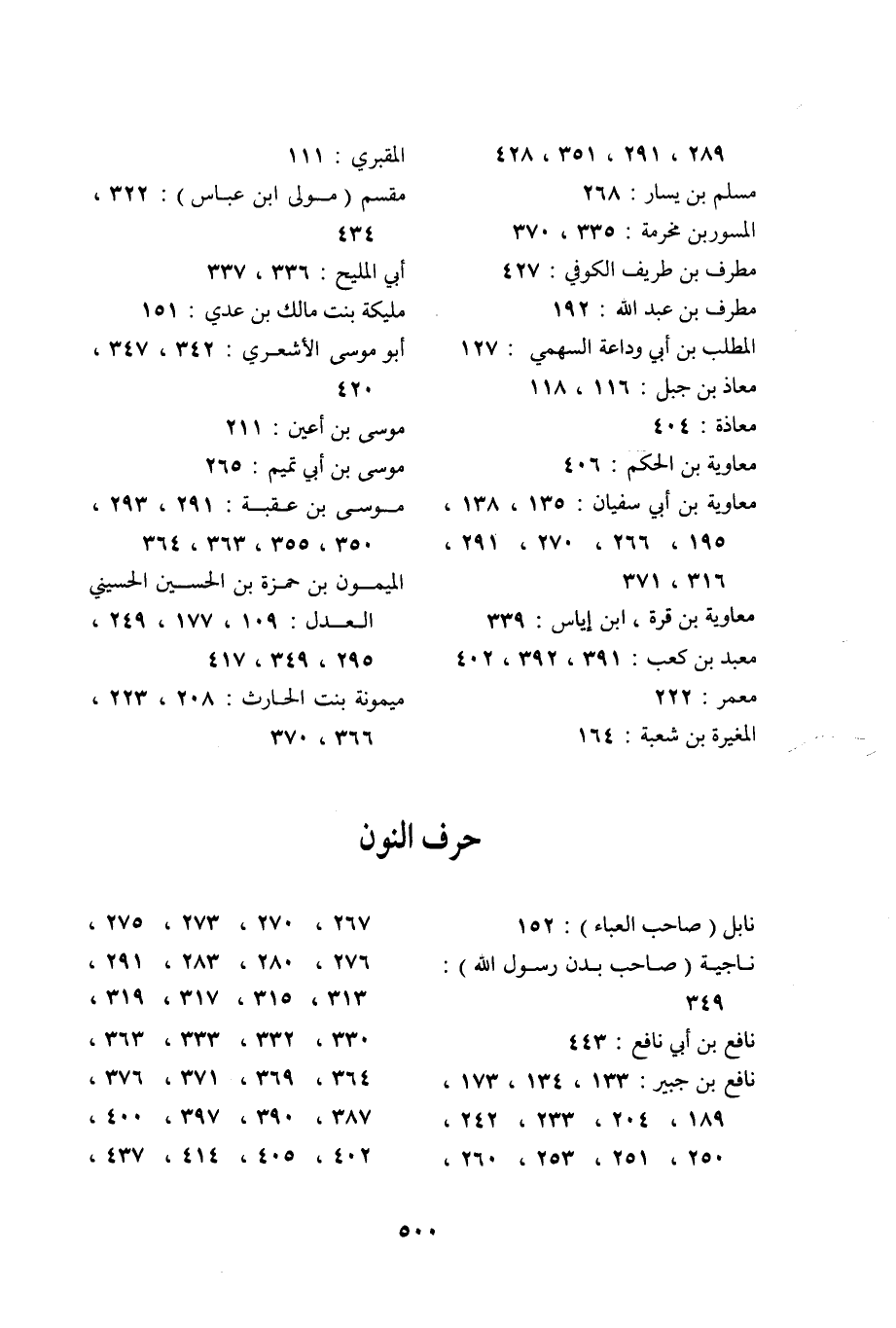 ٢٨٩ ، ٢٩١ ، ٣٥١ ، ٤٢٨
مسلم بن يسار : ٢٦٨
المسوربن مخرمة : ٣٣٥ ، ٣٧٠
مطرف بن طريف الكوفي : ٤٢٧
مطرف بن عبد الله : ١٩٢
المطلب بن أبي وداعة السهمي : ١٢٧
معاذ بن جبل : ١١٦ ، ١١٨
معاذة : ٤٠٤
معاوية بن الحكم : ٤٠٦
معاوية بن أبي سفيان : ١٣٥ ، ١٣٨ ، ١٩٥ ، ٢٦٦ ، ٢٧٠ ، ٢٩١ ، ٣١٦ ، ٣٧١
معاوية بن قرة ، ابن إياس : ٣٣٩
معبد بن كعب : ٣٩١ ، ٣٩٢ ، ٤٠٢
معمر : ٢٢٢
المغيرة بن شعبة : ١٦٤

المقبري : ١١١
مقسم ( مولى ابن عباس ) : ٣٢٢ ، ٤٣٤
أبي المليح : ٣٣٦ ، ٣٣٧
مليكة بنت مالك بن عدي : ١٥١
أبو موسى الأشعري : ٣٤٢ ، ٣٤٧ ، ٤٢٠
موسى بن أعين : ٢١١
موسى بن أبي تميم : ٢٦٥
موسى بن عقبة : ٢٩١ ، ٢٩٣ ، ٣٥٠ ، ٣٥٥ ، ٣٦٣ ، ٣٦٤
الميمون بن حمزة بن الحسين الحسيني العدل : ١٠٩ ، ١٧٧ ، ٢٤٩ ، ٢٩٥ ، ٣٤٩ ، ٤١٧
ميمونة بنت الحارث : ٢٠٨ ، ٢٢٣ ، ٣٦٦ ، ٣٧٠

حرف النون

نابل ( صاحب العباء ) : ١٥٢
ناجية ( صاحب بدن رسول الله ) : ٣٤٩
نافع بن أبي نافع : ٤٤٣
نافع بن جبير : ١٣٣ ، ١٣٤ ، ١٧٣ ، ١٨٩ ، ٢٠٤ ، ٢٣٣ ، ٢٤٢ ، ٢٥٠ ، ٢٥١ ، ٢٥٣ ، ٢٦٠ ،

٢٦٧ ، ٢٧٠ ، ٢٧٣ ، ٢٧٥ ، ٢٧٦ ، ٢٨٠ ، ٢٨٣ ، ٢٩١ ، ٣١٣ ، ٣١٥ ، ٣١٧ ، ٣١٩ ، ٣٣٠ ، ٣٣٢ ، ٣٣٣ ، ٣٦٣ ، ٣٦٤ ، ٣٦٩ ، ٣٧١ ، ٣٧٦ ، ٣٨٧ ، ٣٩٠ ، ٣٩٧ ، ٤٠٠ ، ٤٠٢ ، ٤٠٥ ، ٤١٤ ، ٤٣٧ ،

٥٠٠